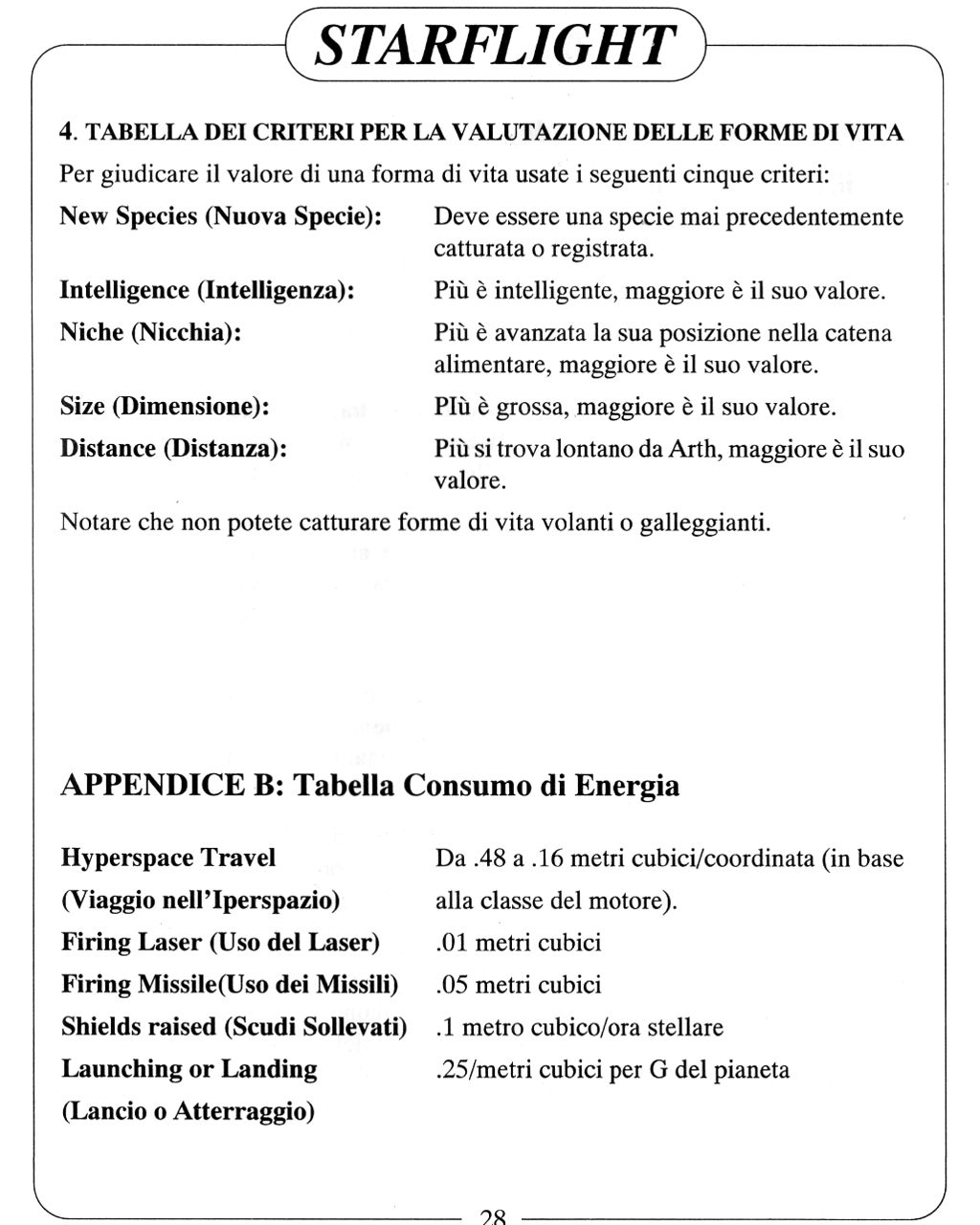 STARFLIGHT

4. TABELLA DEI CRITERI PER LA VALUTAZIONE DELLE FORME DI VITA

Per giudicare il valore di una forma di vita usate i seguenti cinque criteri:

New Species (Nuova Specie): Deve essere una specie mai precedentemente catturata o registrata.

Intelligence (Intelligenza): Più è intelligente, maggiore è il suo valore.

Niche (Nicchia): Più è avanzata la sua posizione nella catena alimentare, maggiore è il suo valore.

Size (Dimensione): PIù è grossa, maggiore è il suo valore.

Distance (Distanza): Più si trova lontano da Arth, maggiore è il suo valore.

Notare che non potete catturare forme di vita volanti o galleggianti.

APPENDICE B: Tabella Consumo di Energia

Hyperspace Travel (Viaggio nell'Iperspazio) Da .48 a .16 metri cubici/coordinata (in base alla classe del motore).

Firing Laser (Uso del Laser) .01 metri cubici

Firing Missile(Uso dei Missili) .05 metri cubici

Shields raised (Scudi Sollevati) .1 metro cubico/ora stellare

Launching or Landing (Lancio o Atterraggio) .25/metri cubici per G del pianeta

28